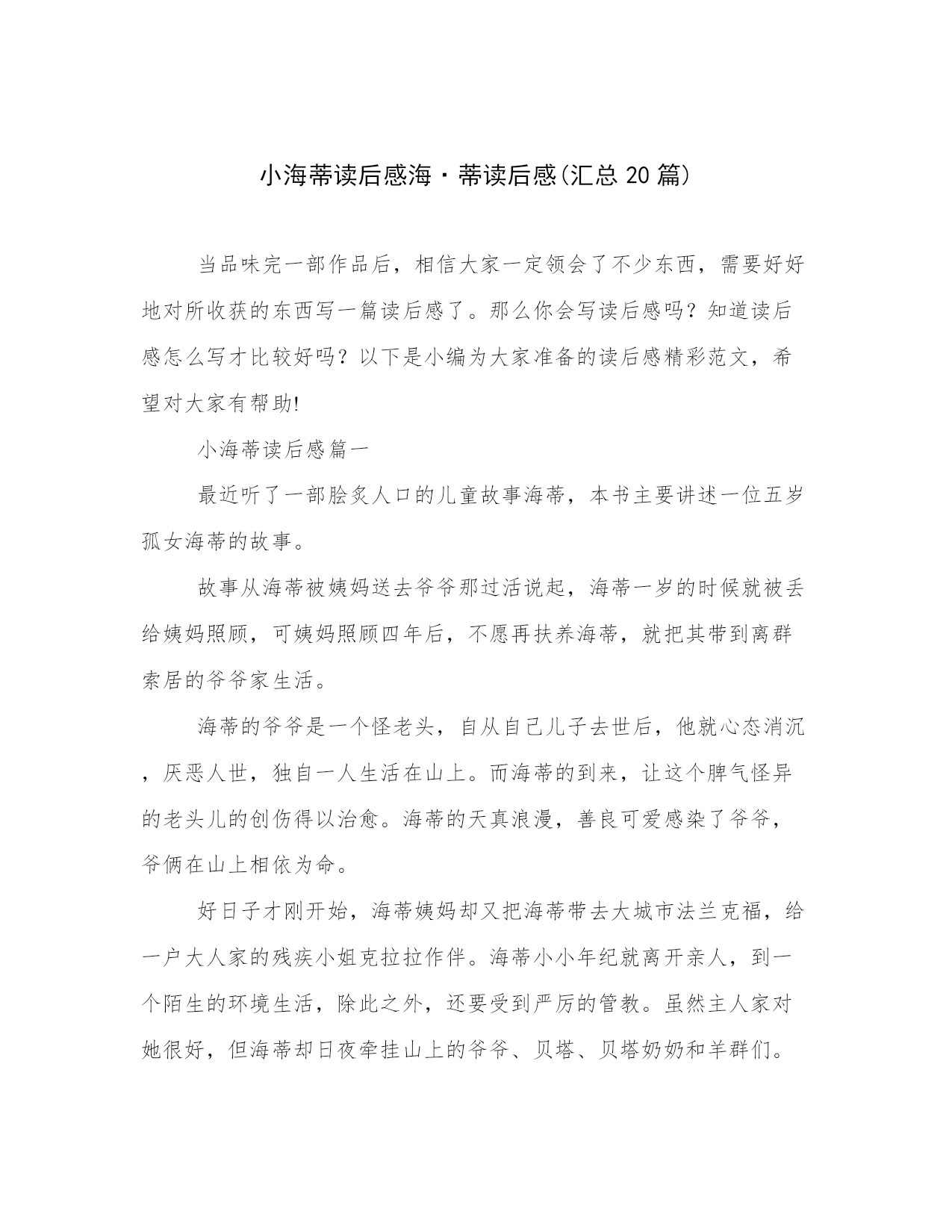 小海蒂读后感海·蒂读后感(汇总 20 篇)

当品味完一部作品后，相信大家一定领会了不少东西，需要好好地对所收获的东西写一篇读后感了。那么你会写读后感吗？知道读后感怎么写才比较好吗？以下是小编为大家准备的读后感精彩范文，希望对大家有帮助!

小海蒂读后感篇一

最近听了一部脍炙人口的儿童故事海蒂，本书主要讲述一位五岁孤女海蒂的故事。

故事从海蒂被姨妈送去爷爷那过活说起，海蒂一岁的时候就被丢给姨妈照顾，可姨妈照顾四年后，不愿再扶养海蒂，就把其带到离群索居的爷爷家生活。

海蒂的爷爷是一个怪老头，自从自己儿子去世后，他就心态消沉，厌恶人世，独自一人生活在山上。而海蒂的到来，让这个脾气怪异的老头儿的创伤得以治愈。海蒂的天真浪漫，善良可爱感染了爷爷，爷俩在山上相依为命。

好日子才刚开始，海蒂姨妈却又把海蒂带去大城市法兰克福，给一户大人家的残疾小姐克拉拉作伴。海蒂小小年纪就离开亲人，到一个陌生的环境生活，除此之外，还要受到严厉的管教。虽然主人家对她很好，但海蒂却日夜牵挂山上的爷爷、贝塔、贝塔奶奶和羊群们。